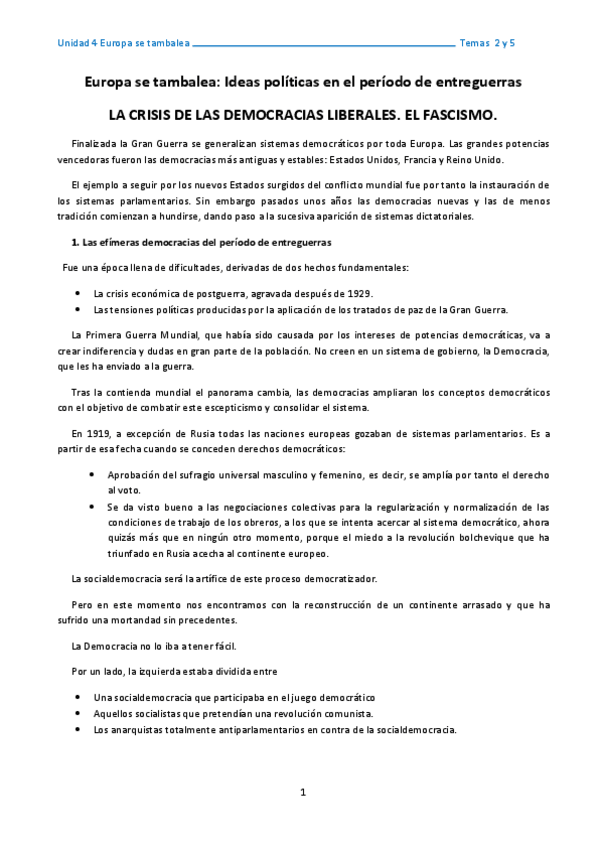 Unidad 4 Europa se tambalea Temas 2 y 5

Europa se tambalea: Ideas políticas en el período de entreguerras

LA CRISIS DE LAS DEMOCRACIAS LIBERALES. EL FASCISMO.

Finalizada la Gran Guerra se generalizan sistemas democráticos por toda Europa. Las grandes potencias vencedoras fueron las democracias más antiguas y estables: Estados Unidos, Francia y Reino Unido.

El ejemplo a seguir por los nuevos Estados surgidos del conflicto mundial fue por tanto la instauración de los sistemas parlamentarios. Sin embargo pasados unos años las democracias nuevas y las de menos tradición comienzan a hundirse, dando paso a la sucesiva aparición de sistemas dictatoriales.

1. Las efímeras democracias del período de entreguerras

Fue una época llena de dificultades, derivadas de dos hechos fundamentales:

• La crisis económica de postguerra, agravada después de 1929.
• Las tensiones políticas producidas por la aplicación de los tratados de paz de la Gran Guerra.

La Primera Guerra Mundial, que había sido causada por los intereses de potencias democráticas, va a crear indiferencia y dudas en gran parte de la población. No creen en un sistema de gobierno, la Democracia, que les ha enviado a la guerra.

Tras la contienda mundial el panorama cambia, las democracias ampliaran los conceptos democráticos con el objetivo de combatir este escepticismo y consolidar el sistema.

En 1919, a excepción de Rusia todas las naciones europeas gozaban de sistemas parlamentarios. Es a partir de esa fecha cuando se conceden derechos democráticos:

• Aprobación del sufragio universal masculino y femenino, es decir, se amplía por tanto el derecho al voto.
• Se da visto bueno a las negociaciones colectivas para la regularización y normalización de las condiciones de trabajo de los obreros, a los que se intenta acercar al sistema democrático, ahora quizás más que en ningún otro momento, porque el miedo a la revolución bolchevique que ha triunfado en Rusia acecha al continente europeo.

La socialdemocracia será la artífice de este proceso democratizador.

Pero en este momento nos encontramos con la reconstrucción de un continente arrasado y que ha sufrido una mortandad sin precedentes.

La Democracia no lo iba a tener fácil.

Por un lado, la izquierda estaba dividida entre

• Una socialdemocracia que participaba en el juego democrático
• Aquellos socialistas que pretendían una revolución comunista.
• Los anarquistas totalmente antiparlamentarios en contra de la socialdemocracia.

1